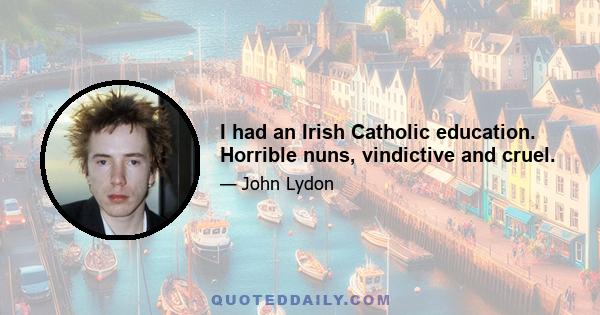 I had an Irish Catholic education. Horrible nuns, vindictive and cruel.

— John Lydon

QUOTEDDAILY.COM